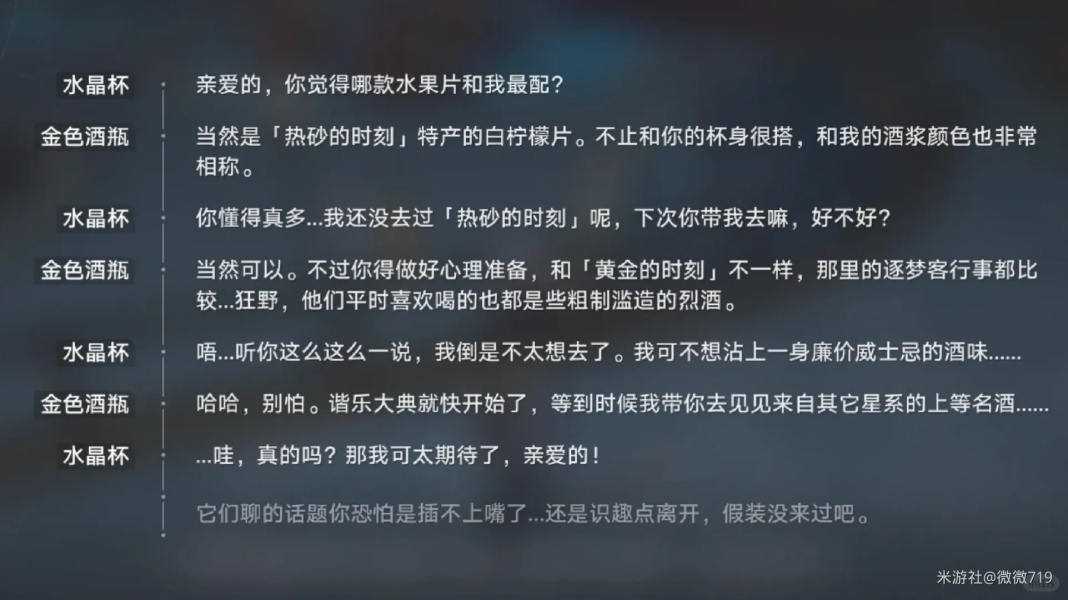 水晶杯 亲爱的，你觉得哪款水果片和我最配？

金色酒瓶 当然是「热砂的时刻」特产的白柠檬片。不止和你的杯身很搭，和我的酒浆颜色也非常相称。

水晶杯 你懂得真多...我还没去过「热砂的时刻」呢，下次你带我去嘛，好不好？

金色酒瓶 当然可以。不过你得做好心理准备，和「黄金的时刻」不一样，那里的逐梦客行事都比较...狂野，他们平时喜欢喝的也都是些粗制滥造的烈酒。

水晶杯 唔...听你这么这么一说，我倒是不太想去了。我可不想沾上一身廉价威士忌的酒味......

金色酒瓶 哈哈，别怕。谐乐大典就快开始了，等到时候我带你去见见来自其它星系的上等名酒......

水晶杯 ...哇，真的吗？那我可太期待了，亲爱的！

它们聊的话题你恐怕是插不上嘴了...还是识趣点离开，假装没来过吧。

米游社@微微719